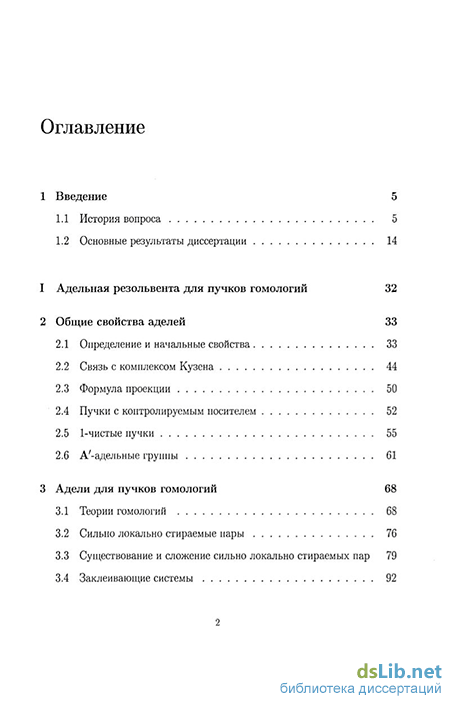 Оглавление

1 Введение 5

1.1 История вопроса 5

1.2 Основные результаты диссертации 14

I Адельная резольвента для пучков гомологий 32

2 Общие свойства аделей 33

2.1 Определение и начальные свойства 33

2.2 Связь с комплексом Кузена 44

2.3 Формула проекции 50

2.4 Пучки с контролируемым носителем 52

2.5 1-чистые пучки 55

2.6 $\mathbf{A}'$-адельные группы 61

3 Адели для пучков гомологий 68

3.1 Теории гомологий 68

3.2 Сильно локально стираемые пары 76

3.3 Существование и сложение сильно локально стираемых пар 79

3.4 Заклеивающие системы 92

2

dsLib.net
библиотека диссертаций